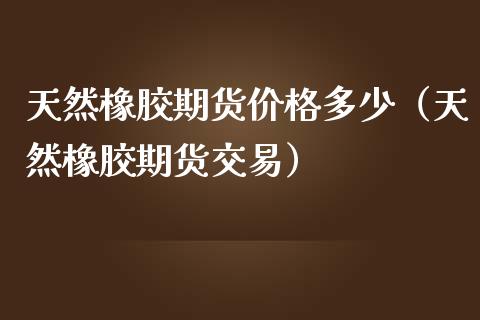 天然橡胶期货价格多少（天然橡胶期货交易）